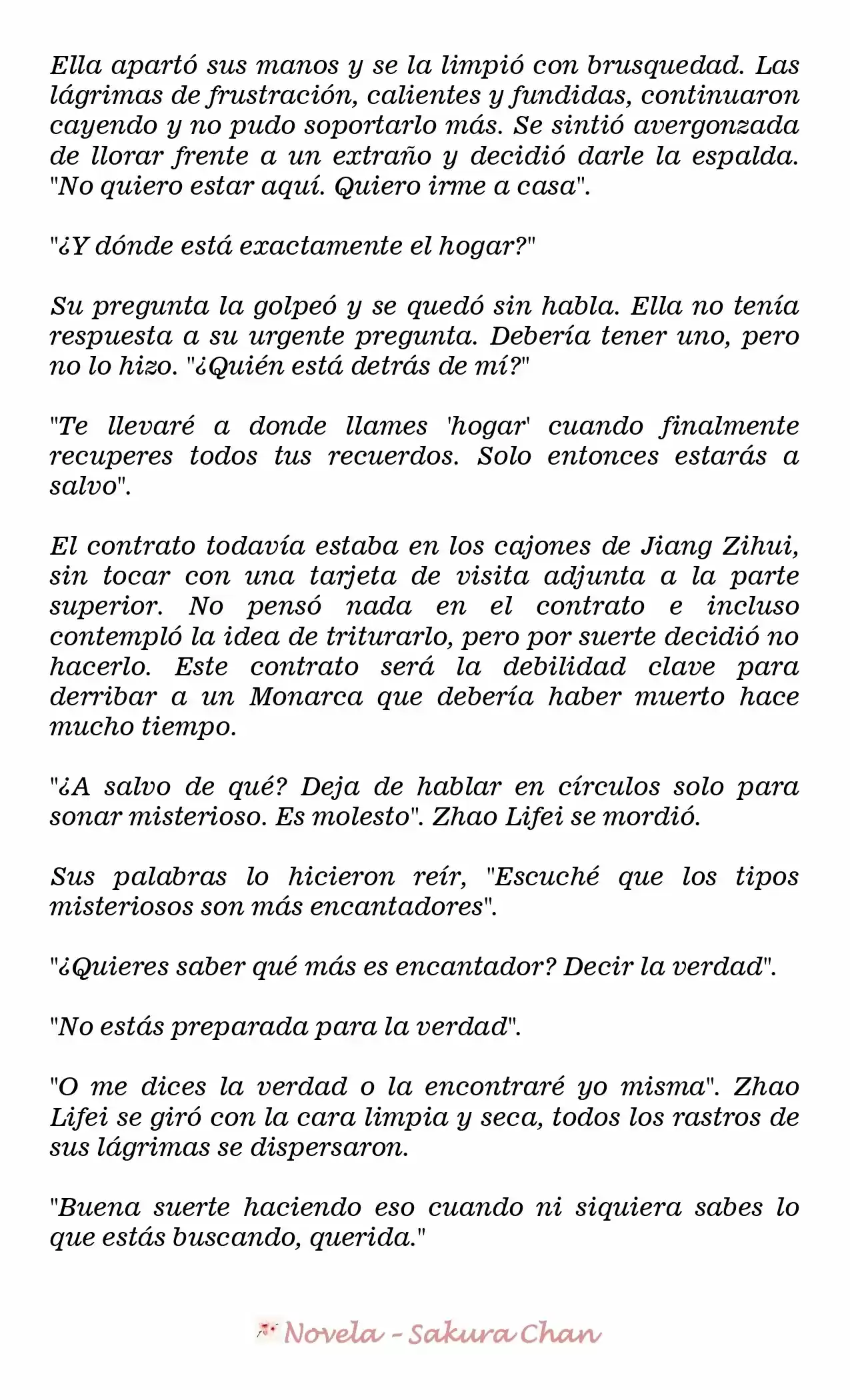 Ella apartó sus manos y se la limpió con brusquedad. Las lágrimas de frustración, calientes y fundidas, continuaron cayendo y no pudo soportarlo más. Se sintió avergonzada de llorar frente a un extraño y decidió darle la espalda. "No quiero estar aquí. Quiero irme a casa".

"¿Y dónde está exactamente el hogar?"

Su pregunta la golpeó y se quedó sin habla. Ella no tenía respuesta a su urgente pregunta. Debería tener uno, pero no lo hizo. "¿Quién está detrás de mí?"

"Te llevaré a donde llames 'hogar' cuando finalmente recuperes todos tus recuerdos. Solo entonces estarás a salvo".

El contrato todavía estaba en los cajones de Jiang Zihui, sin tocar con una tarjeta de visita adjunta a la parte superior. No pensó nada en el contrato e incluso contempló la idea de triturarlo, pero por suerte decidió no hacerlo. Este contrato será la debilidad clave para derribar a un Monarca que debería haber muerto hace mucho tiempo.

"¿A salvo de qué? Deja de hablar en círculos solo para sonar misterioso. Es molesto". Zhao Lifei se mordió.

Sus palabras lo hicieron reír, "Escuché que los tipos misteriosos son más encantadores".

"¿Quieres saber qué más es encantador? Decir la verdad".

"No estás preparada para la verdad".

"O me dices la verdad o la encontraré yo misma". Zhao Lifei se giró con la cara limpia y seca, todos los rastros de sus lágrimas se dispersaron.

"Buena suerte haciendo eso cuando ni siquiera sabes lo que estás buscando, querida."

Novela - Sakura Chan